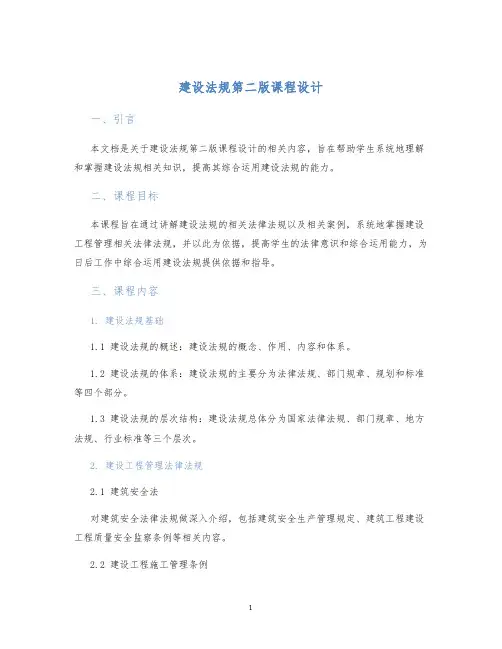 建设法规第二版课程设计

一、引言

本文档是关于建设法规第二版课程设计的相关内容，旨在帮助学生系统地理解和掌握建设法规相关知识，提高其综合运用建设法规的能力。

二、课程目标

本课程旨在通过讲解建设法规的相关法律法规以及相关案例，系统地掌握建设工程管理相关法律法规，并以此为依据，提高学生的法律意识和综合运用能力，为日后工作中综合运用建设法规提供依据和指导。

三、课程内容

1. 建设法规基础

1.1 建设法规的概述：建设法规的概念、作用、内容和体系。

1.2 建设法规的体系：建设法规的主要分为法律法规、部门规章、规划和标准等四个部分。

1.3 建设法规的层次结构：建设法规总体分为国家法律法规、部门规章、地方法规、行业标准等三个层次。

2. 建设工程管理法律法规

2.1 建筑安全法

对建筑安全法律法规做深入介绍，包括建筑安全生产管理规定、建筑工程建设工程质量安全监察条例等相关内容。

2.2 建设工程施工管理条例

1